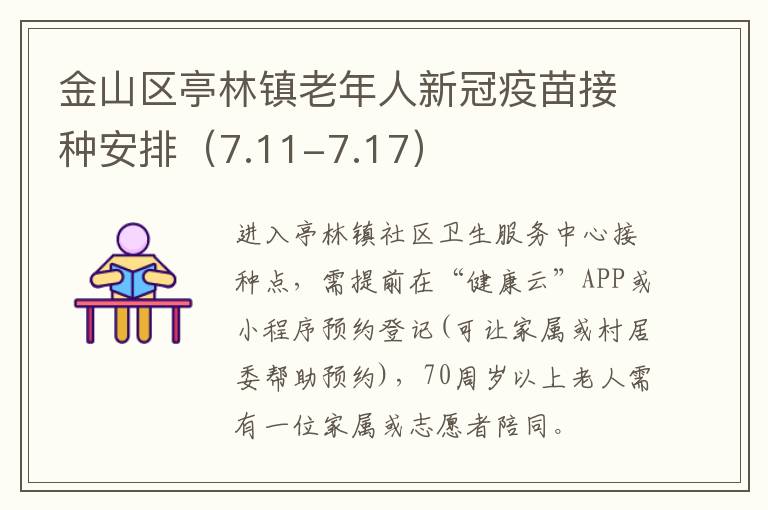 金山区亭林镇老年人新冠疫苗接种安排（7.11-7.17）

进入亭林镇社区卫生服务中心接种点，需提前在“健康云”APP或小程序预约登记(可让家属或村居委帮助预约)，70周岁以上老人需有一位家属或志愿者陪同。